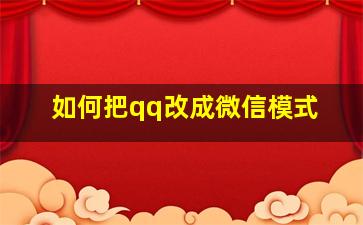 如何把qq改成微信模式